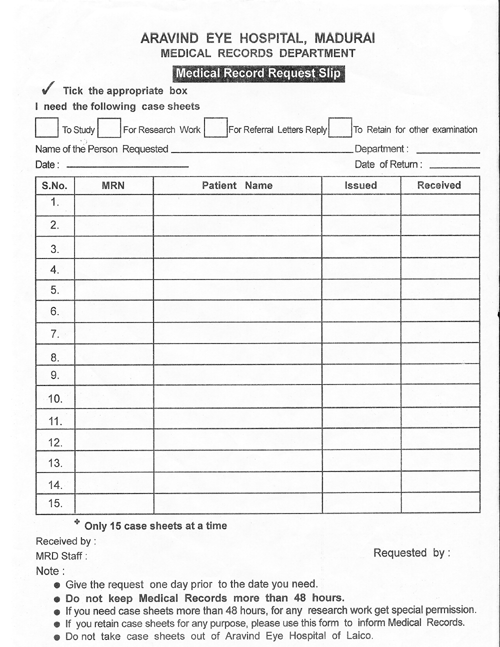 ARAVIND EYE HOSPITAL, MADURAI
MEDICAL RECORDS DEPARTMENT

Medical Record Request Slip

✓ Tick the appropriate box
I need the following case sheets

☐ To Study ☐ For Research Work ☐ For Referral Letters Reply ☐ To Retain for other examination

Name of the Person Requested ____________ Department : ________
Date : ____________ Date of Return : ________

| S.No. | MRN | Patient Name | Issued | Received |
|---|---|---|---|---|
| 1. | | | | |
| 2. | | | | |
| 3. | | | | |
| 4. | | | | |
| 5. | | | | |
| 6. | | | | |
| 7. | | | | |
| 8. | | | | |
| 9. | | | | |
| 10. | | | | |
| 11. | | | | |
| 12. | | | | |
| 13. | | | | |
| 14. | | | | |
| 15. | | | | |

* Only 15 case sheets at a time

Received by :
MRD Staff :
Requested by :

Note :
● Give the request one day prior to the date you need.
● Do not keep Medical Records more than 48 hours.
● If you need case sheets more than 48 hours, for any research work get special permission.
● If you retain case sheets for any purpose, please use this form to inform Medical Records.
● Do not take case sheets out of Aravind Eye Hospital of Laico.